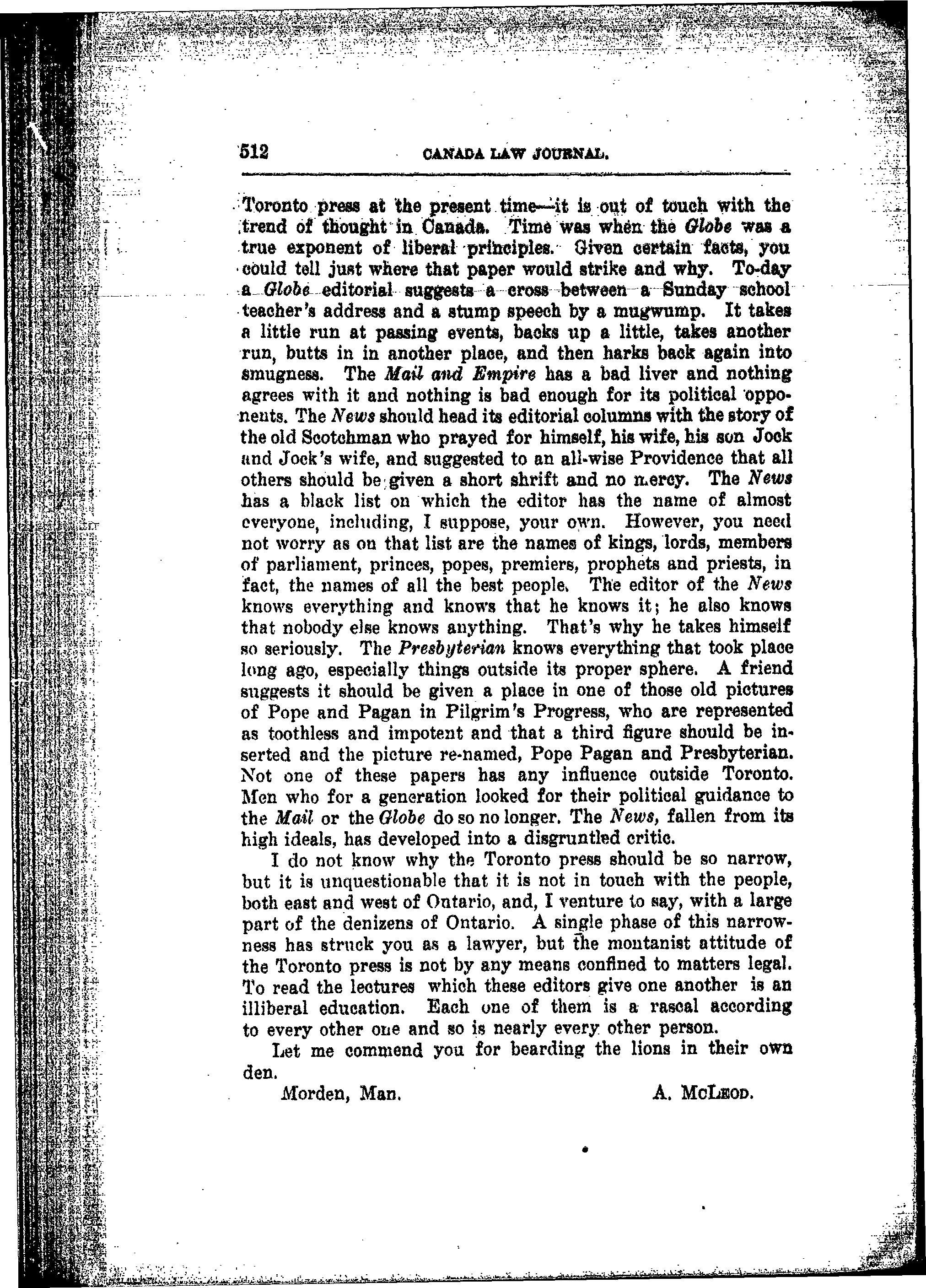 512 CANADA LAW JOURNAL.

Toronto press at the present time—it is out of touch with the trend of thought in Canada. Time was when the Globe was a true exponent of liberal principles. Given certain facts, you could tell just where that paper would strike and why. To-day a Globe editorial suggests a cross between a Sunday school teacher's address and a stump speech by a mugwump. It takes a little run at passing events, backs up a little, takes another run, butts in in another place, and then harks back again into smugness. The Mail and Empire has a bad liver and nothing agrees with it and nothing is bad enough for its political opponents. The News should head its editorial columns with the story of the old Scotchman who prayed for himself, his wife, his son Jock and Jock's wife, and suggested to an all-wise Providence that all others should be given a short shrift and no mercy. The News has a black list on which the editor has the name of almost everyone, including, I suppose, your own. However, you need not worry as on that list are the names of kings, lords, members of parliament, princes, popes, premiers, prophets and priests, in fact, the names of all the best people. The editor of the News knows everything and knows that he knows it; he also knows that nobody else knows anything. That's why he takes himself so seriously. The Presbyterian knows everything that took place long ago, especially things outside its proper sphere. A friend suggests it should be given a place in one of those old pictures of Pope and Pagan in Pilgrim's Progress, who are represented as toothless and impotent and that a third figure should be inserted and the picture re-named, Pope Pagan and Presbyterian. Not one of these papers has any influence outside Toronto. Men who for a generation looked for their political guidance to the Mail or the Globe do so no longer. The News, fallen from its high ideals, has developed into a disgruntled critic.

I do not know why the Toronto press should be so narrow, but it is unquestionable that it is not in touch with the people, both east and west of Ontario, and, I venture to say, with a large part of the denizens of Ontario. A single phase of this narrowness has struck you as a lawyer, but the montanist attitude of the Toronto press is not by any means confined to matters legal. To read the lectures which these editors give one another is an illiberal education. Each one of them is a rascal according to every other one and so is nearly every other person.

Let me commend you for bearding the lions in their own den.

Morden, Man. A. McLeod.